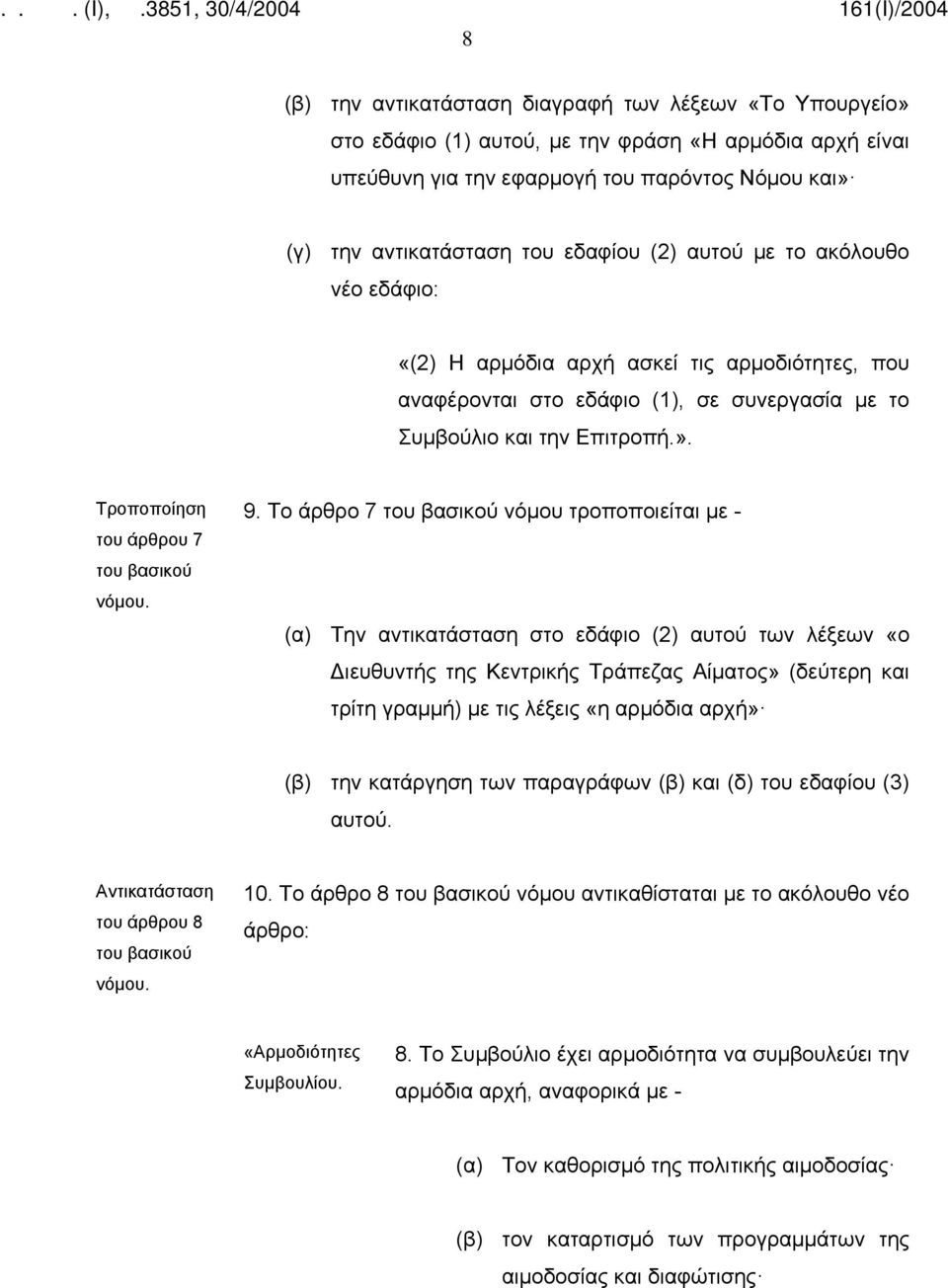 . . . (Ι), .3851, 30/4/2004 161(Ι)/2004

8

(β) την αντικατάσταση διαγραφή των λέξεων «Το Υπουργείο» στο εδάφιο (1) αυτού, με την φράση «Η αρμόδια αρχή είναι υπεύθυνη για την εφαρμογή του παρόντος Νόμου και»·

(γ) την αντικατάσταση του εδαφίου (2) αυτού με το ακόλουθο νέο εδάφιο:

«(2) Η αρμόδια αρχή ασκεί τις αρμοδιότητες, που αναφέρονται στο εδάφιο (1), σε συνεργασία με το Συμβούλιο και την Επιτροπή.».

Τροποποίηση του άρθρου 7 του βασικού νόμου.

9. Το άρθρο 7 του βασικού νόμου τροποποιείται με -

(α) Την αντικατάσταση στο εδάφιο (2) αυτού των λέξεων «ο Διευθυντής της Κεντρικής Τράπεζας Αίματος» (δεύτερη και τρίτη γραμμή) με τις λέξεις «η αρμόδια αρχή»·

(β) την κατάργηση των παραγράφων (β) και (δ) του εδαφίου (3) αυτού.

Αντικατάσταση του άρθρου 8 του βασικού νόμου.

10. Το άρθρο 8 του βασικού νόμου αντικαθίσταται με το ακόλουθο νέο άρθρο:

«Αρμοδιότητες Συμβουλίου.

8. Το Συμβούλιο έχει αρμοδιότητα να συμβουλεύει την αρμόδια αρχή, αναφορικά με -

(α) Τον καθορισμό της πολιτικής αιμοδοσίας·

(β) τον καταρτισμό των προγραμμάτων της αιμοδοσίας και διαφώτισης·